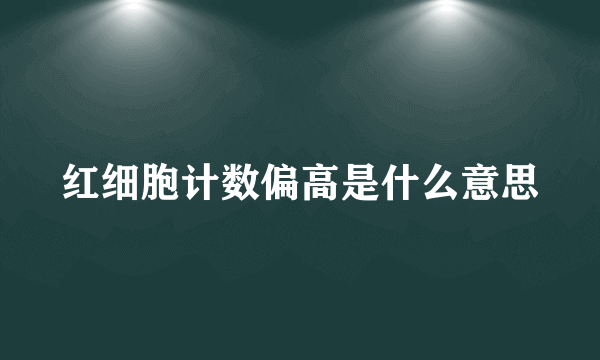 红细胞计数偏高是什么意思